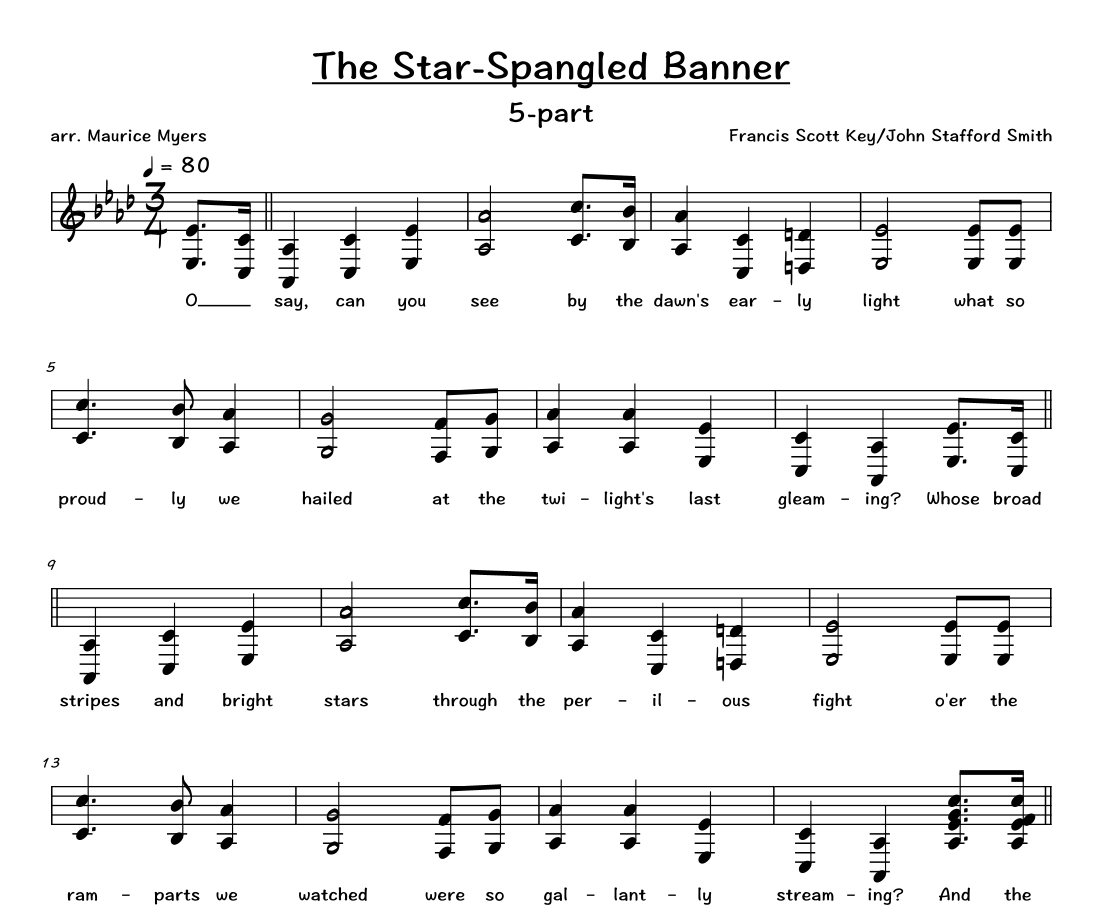 The Star-Spangled Banner

5-part

arr. Maurice Myers

Francis Scott Key/John Stafford Smith

♩ = 80

O____ say, can you see by the dawn's ear - ly light what so

5

proud - ly we hailed at the twi - light's last gleam - ing? Whose broad

9

stripes and bright stars through the per - il - ous fight o'er the

13

ram - parts we watched were so gal - lant - ly stream - ing? And the